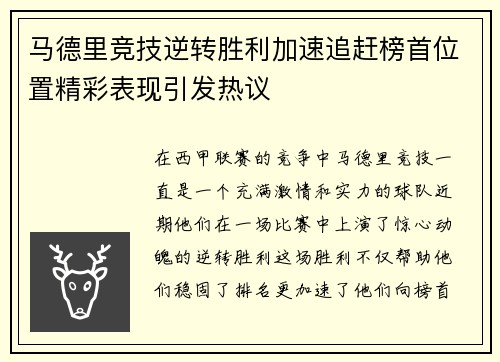 马德里竞技逆转胜利加速追赶榜首位置精彩表现引发热议

在西甲联赛的竞争中马德里竞技一直是一个充满激情和实力的球队近期他们在一场比赛中上演了惊心动魄的逆转胜利这场胜利不仅帮助他们稳固了排名更加速了他们向榜首